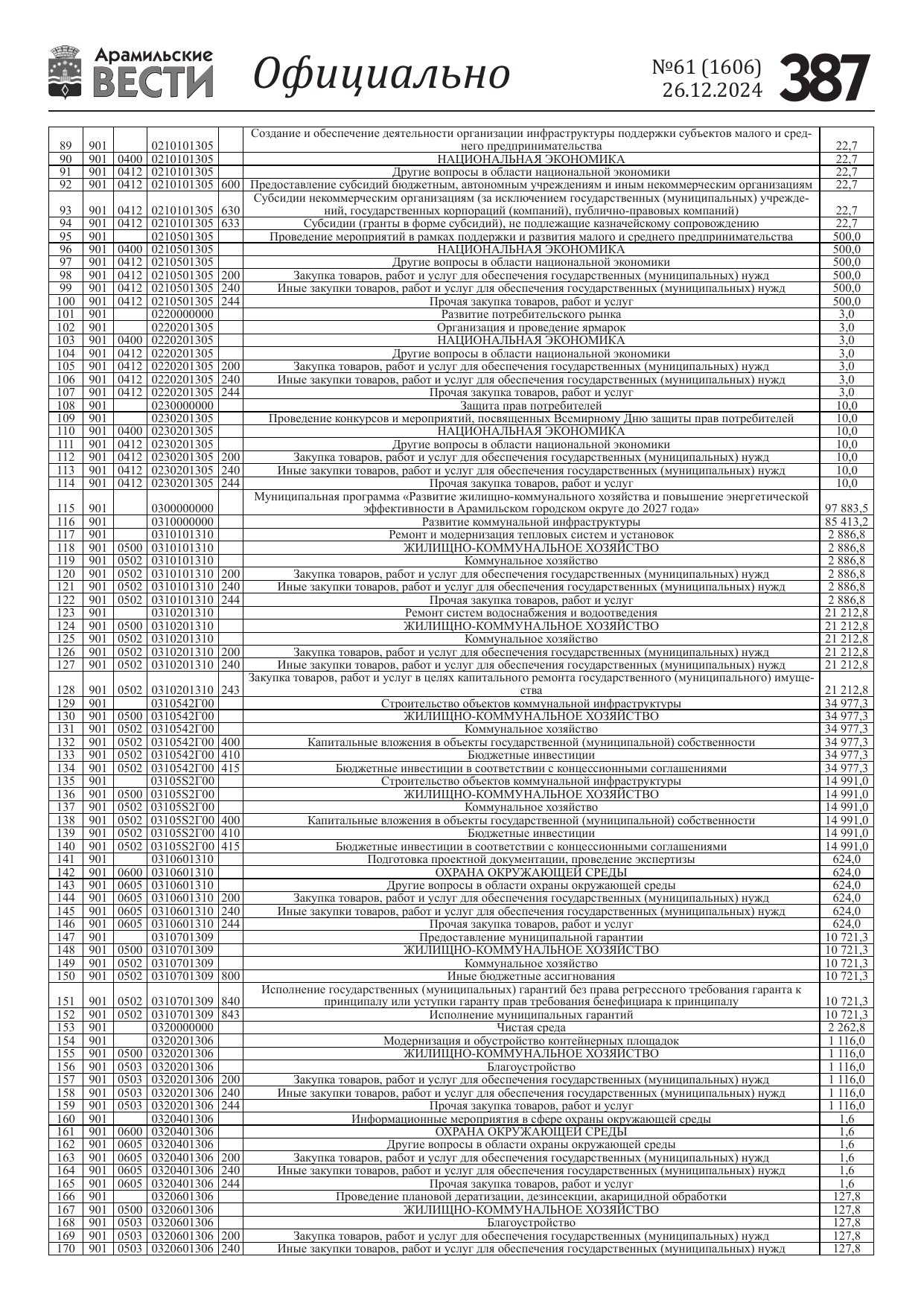 Арамильские ВЕСТИ Официально №61 (1606) 26.12.2024 387

| | | | | | | |
|---|---|---|---|---|---|---|
| 89 | 901 | | 0210101305 | | Создание и обеспечение деятельности организации инфраструктуры поддержки субъектов малого и среднего предпринимательства | 22,7 |
| 90 | 901 | 0400 | 0210101305 | | НАЦИОНАЛЬНАЯ ЭКОНОМИКА | 22,7 |
| 91 | 901 | 0412 | 0210101305 | | Другие вопросы в области национальной экономики | 22,7 |
| 92 | 901 | 0412 | 0210101305 | 600 | Предоставление субсидий бюджетным, автономным учреждениям и иным некоммерческим организациям | 22,7 |
| 93 | 901 | 0412 | 0210101305 | 630 | Субсидии некоммерческим организациям (за исключением государственных (муниципальных) учреждений, государственных корпораций (компаний), публично-правовых компаний) | 22,7 |
| 94 | 901 | 0412 | 0210101305 | 633 | Субсидии (гранты в форме субсидий), не подлежащие казначейскому сопровождению | 22,7 |
| 95 | 901 | | 0210501305 | | Проведение мероприятий в рамках поддержки и развития малого и среднего предпринимательства | 500,0 |
| 96 | 901 | 0400 | 0210501305 | | НАЦИОНАЛЬНАЯ ЭКОНОМИКА | 500,0 |
| 97 | 901 | 0412 | 0210501305 | | Другие вопросы в области национальной экономики | 500,0 |
| 98 | 901 | 0412 | 0210501305 | 200 | Закупка товаров, работ и услуг для обеспечения государственных (муниципальных) нужд | 500,0 |
| 99 | 901 | 0412 | 0210501305 | 240 | Иные закупки товаров, работ и услуг для обеспечения государственных (муниципальных) нужд | 500,0 |
| 100 | 901 | 0412 | 0210501305 | 244 | Прочая закупка товаров, работ и услуг | 500,0 |
| 101 | 901 | | 0220000000 | | Развитие потребительского рынка | 3,0 |
| 102 | 901 | | 0220201305 | | Организация и проведение ярмарок | 3,0 |
| 103 | 901 | 0400 | 0220201305 | | НАЦИОНАЛЬНАЯ ЭКОНОМИКА | 3,0 |
| 104 | 901 | 0412 | 0220201305 | | Другие вопросы в области национальной экономики | 3,0 |
| 105 | 901 | 0412 | 0220201305 | 200 | Закупка товаров, работ и услуг для обеспечения государственных (муниципальных) нужд | 3,0 |
| 106 | 901 | 0412 | 0220201305 | 240 | Иные закупки товаров, работ и услуг для обеспечения государственных (муниципальных) нужд | 3,0 |
| 107 | 901 | 0412 | 0220201305 | 244 | Прочая закупка товаров, работ и услуг | 3,0 |
| 108 | 901 | | 0230000000 | | Защита прав потребителей | 10,0 |
| 109 | 901 | | 0230201305 | | Проведение конкурсов и мероприятий, посвященных Всемирному Дню защиты прав потребителей | 10,0 |
| 110 | 901 | 0400 | 0230201305 | | НАЦИОНАЛЬНАЯ ЭКОНОМИКА | 10,0 |
| 111 | 901 | 0412 | 0230201305 | | Другие вопросы в области национальной экономики | 10,0 |
| 112 | 901 | 0412 | 0230201305 | 200 | Закупка товаров, работ и услуг для обеспечения государственных (муниципальных) нужд | 10,0 |
| 113 | 901 | 0412 | 0230201305 | 240 | Иные закупки товаров, работ и услуг для обеспечения государственных (муниципальных) нужд | 10,0 |
| 114 | 901 | 0412 | 0230201305 | 244 | Прочая закупка товаров, работ и услуг | 10,0 |
| 115 | 901 | | 0300000000 | | Муниципальная программа «Развитие жилищно-коммунального хозяйства и повышение энергетической эффективности в Арамильском городском округе до 2027 года» | 97 883,5 |
| 116 | 901 | | 0310000000 | | Развитие коммунальной инфраструктуры | 85 413,2 |
| 117 | 901 | | 0310101310 | | Ремонт и модернизация тепловых систем и установок | 2 886,8 |
| 118 | 901 | 0500 | 0310101310 | | ЖИЛИЩНО-КОММУНАЛЬНОЕ ХОЗЯЙСТВО | 2 886,8 |
| 119 | 901 | 0502 | 0310101310 | | Коммунальное хозяйство | 2 886,8 |
| 120 | 901 | 0502 | 0310101310 | 200 | Закупка товаров, работ и услуг для обеспечения государственных (муниципальных) нужд | 2 886,8 |
| 121 | 901 | 0502 | 0310101310 | 240 | Иные закупки товаров, работ и услуг для обеспечения государственных (муниципальных) нужд | 2 886,8 |
| 122 | 901 | 0502 | 0310101310 | 244 | Прочая закупка товаров, работ и услуг | 2 886,8 |
| 123 | 901 | | 0310201310 | | Ремонт систем водоснабжения и водоотведения | 21 212,8 |
| 124 | 901 | 0500 | 0310201310 | | ЖИЛИЩНО-КОММУНАЛЬНОЕ ХОЗЯЙСТВО | 21 212,8 |
| 125 | 901 | 0502 | 0310201310 | | Коммунальное хозяйство | 21 212,8 |
| 126 | 901 | 0502 | 0310201310 | 200 | Закупка товаров, работ и услуг для обеспечения государственных (муниципальных) нужд | 21 212,8 |
| 127 | 901 | 0502 | 0310201310 | 240 | Иные закупки товаров, работ и услуг для обеспечения государственных (муниципальных) нужд | 21 212,8 |
| 128 | 901 | 0502 | 0310201310 | 243 | Закупка товаров, работ и услуг в целях капитального ремонта государственного (муниципального) имущества | 21 212,8 |
| 129 | 901 | | 0310542Г00 | | Строительство объектов коммунальной инфраструктуры | 34 977,3 |
| 130 | 901 | 0500 | 0310542Г00 | | ЖИЛИЩНО-КОММУНАЛЬНОЕ ХОЗЯЙСТВО | 34 977,3 |
| 131 | 901 | 0502 | 0310542Г00 | | Коммунальное хозяйство | 34 977,3 |
| 132 | 901 | 0502 | 0310542Г00 | 400 | Капитальные вложения в объекты государственной (муниципальной) собственности | 34 977,3 |
| 133 | 901 | 0502 | 0310542Г00 | 410 | Бюджетные инвестиции | 34 977,3 |
| 134 | 901 | 0502 | 0310542Г00 | 415 | Бюджетные инвестиции в соответствии с концессионными соглашениями | 34 977,3 |
| 135 | 901 | | 03105S2Г00 | | Строительство объектов коммунальной инфраструктуры | 14 991,0 |
| 136 | 901 | 0500 | 03105S2Г00 | | ЖИЛИЩНО-КОММУНАЛЬНОЕ ХОЗЯЙСТВО | 14 991,0 |
| 137 | 901 | 0502 | 03105S2Г00 | | Коммунальное хозяйство | 14 991,0 |
| 138 | 901 | 0502 | 03105S2Г00 | 400 | Капитальные вложения в объекты государственной (муниципальной) собственности | 14 991,0 |
| 139 | 901 | 0502 | 03105S2Г00 | 410 | Бюджетные инвестиции | 14 991,0 |
| 140 | 901 | 0502 | 03105S2Г00 | 415 | Бюджетные инвестиции в соответствии с концессионными соглашениями | 14 991,0 |
| 141 | 901 | | 0310601310 | | Подготовка проектной документации, проведение экспертизы | 624,0 |
| 142 | 901 | 0600 | 0310601310 | | ОХРАНА ОКРУЖАЮЩЕЙ СРЕДЫ | 624,0 |
| 143 | 901 | 0605 | 0310601310 | | Другие вопросы в области охраны окружающей среды | 624,0 |
| 144 | 901 | 0605 | 0310601310 | 200 | Закупка товаров, работ и услуг для обеспечения государственных (муниципальных) нужд | 624,0 |
| 145 | 901 | 0605 | 0310601310 | 240 | Иные закупки товаров, работ и услуг для обеспечения государственных (муниципальных) нужд | 624,0 |
| 146 | 901 | 0605 | 0310601310 | 244 | Прочая закупка товаров, работ и услуг | 624,0 |
| 147 | 901 | | 0310701309 | | Предоставление муниципальной гарантии | 10 721,3 |
| 148 | 901 | 0500 | 0310701309 | | ЖИЛИЩНО-КОММУНАЛЬНОЕ ХОЗЯЙСТВО | 10 721,3 |
| 149 | 901 | 0502 | 0310701309 | | Коммунальное хозяйство | 10 721,3 |
| 150 | 901 | 0502 | 0310701309 | 800 | Иные бюджетные ассигнования | 10 721,3 |
| 151 | 901 | 0502 | 0310701309 | 840 | Исполнение государственных (муниципальных) гарантий без права регрессного требования гаранта к принципалу или уступки гаранту прав требования бенефициара к принципалу | 10 721,3 |
| 152 | 901 | 0502 | 0310701309 | 843 | Исполнение муниципальных гарантий | 10 721,3 |
| 153 | 901 | | 0320000000 | | Чистая среда | 2 262,8 |
| 154 | 901 | | 0320201306 | | Модернизация и обустройство контейнерных площадок | 1 116,0 |
| 155 | 901 | 0500 | 0320201306 | | ЖИЛИЩНО-КОММУНАЛЬНОЕ ХОЗЯЙСТВО | 1 116,0 |
| 156 | 901 | 0503 | 0320201306 | | Благоустройство | 1 116,0 |
| 157 | 901 | 0503 | 0320201306 | 200 | Закупка товаров, работ и услуг для обеспечения государственных (муниципальных) нужд | 1 116,0 |
| 158 | 901 | 0503 | 0320201306 | 240 | Иные закупки товаров, работ и услуг для обеспечения государственных (муниципальных) нужд | 1 116,0 |
| 159 | 901 | 0503 | 0320201306 | 244 | Прочая закупка товаров, работ и услуг | 1 116,0 |
| 160 | 901 | | 0320401306 | | Информационные мероприятия в сфере охраны окружающей среды | 1,6 |
| 161 | 901 | 0600 | 0320401306 | | ОХРАНА ОКРУЖАЮЩЕЙ СРЕДЫ | 1,6 |
| 162 | 901 | 0605 | 0320401306 | | Другие вопросы в области охраны окружающей среды | 1,6 |
| 163 | 901 | 0605 | 0320401306 | 200 | Закупка товаров, работ и услуг для обеспечения государственных (муниципальных) нужд | 1,6 |
| 164 | 901 | 0605 | 0320401306 | 240 | Иные закупки товаров, работ и услуг для обеспечения государственных (муниципальных) нужд | 1,6 |
| 165 | 901 | 0605 | 0320401306 | 244 | Прочая закупка товаров, работ и услуг | 1,6 |
| 166 | 901 | | 0320601306 | | Проведение плановой дератизации, дезинсекции, акарицидной обработки | 127,8 |
| 167 | 901 | 0500 | 0320601306 | | ЖИЛИЩНО-КОММУНАЛЬНОЕ ХОЗЯЙСТВО | 127,8 |
| 168 | 901 | 0503 | 0320601306 | | Благоустройство | 127,8 |
| 169 | 901 | 0503 | 0320601306 | 200 | Закупка товаров, работ и услуг для обеспечения государственных (муниципальных) нужд | 127,8 |
| 170 | 901 | 0503 | 0320601306 | 240 | Иные закупки товаров, работ и услуг для обеспечения государственных (муниципальных) нужд | 127,8 |